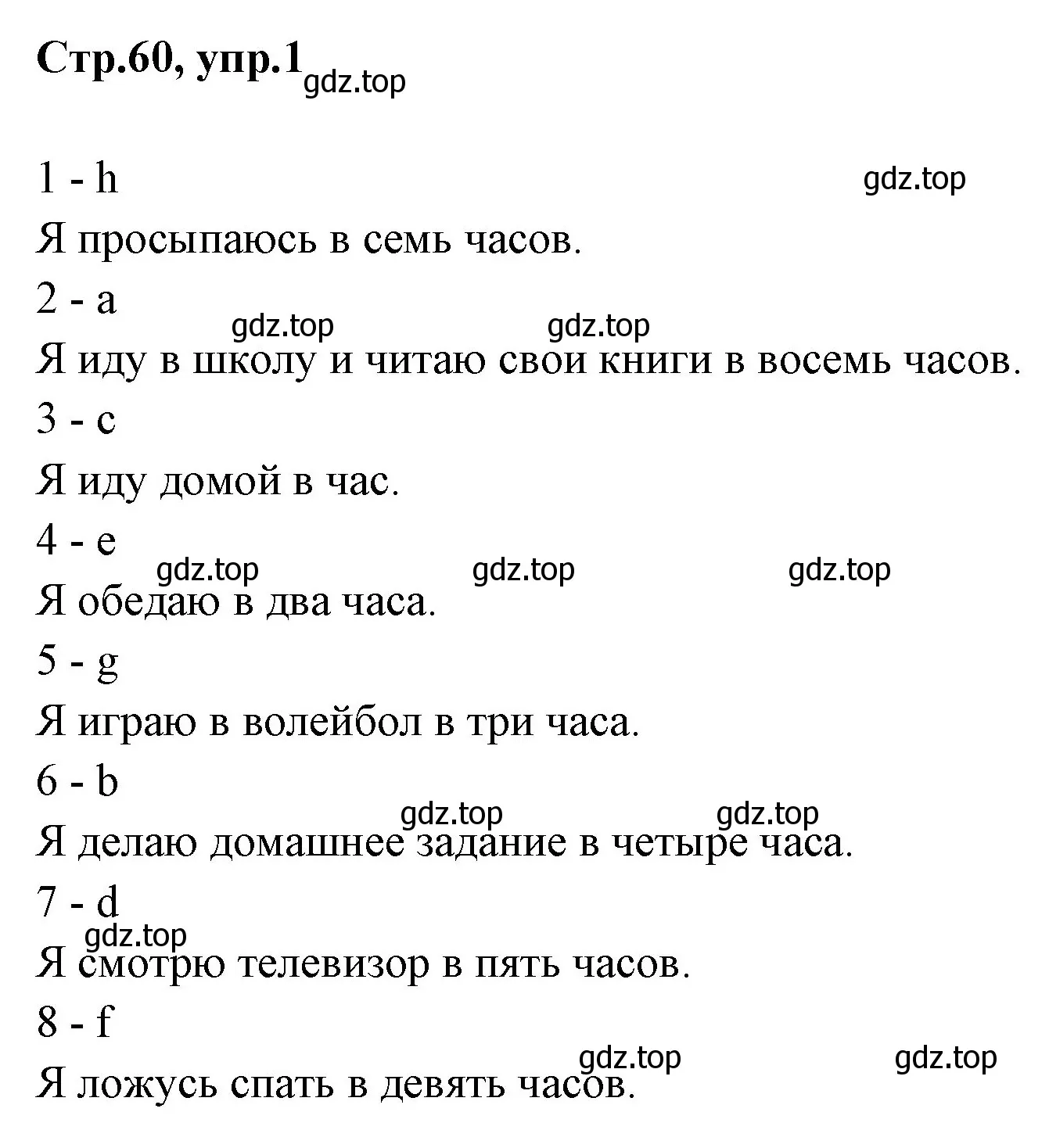 Стр.60, упр.1 gdz.top

1 - h gdz.top

Я просыпаюсь в семь часов.

2 - a

gdz.top gdz.top

Я иду в школу и читаю свои книги в восемь часов.

3 - c

Я иду домой в час.

4 - e

gdz.top gdz.top gdz.top

Я обедаю в два часа.

5 - g

Я играю в волейбол в три часа.

6 - b

gdz.top gdz.top

Я делаю домашнее задание в четыре часа.

7 - d

gdz.top

Я смотрю телевизор в пять часов.

8 - f

gdz.top gdz.top

Я ложусь спать в девять часов.